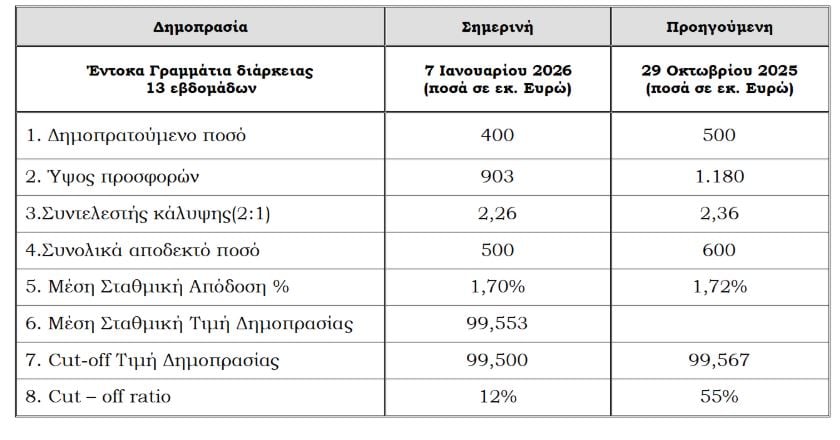 | Δημοπρασία | Σημερινή | Προηγούμενη |
|---|---|---|
| Έντοκα Γραμμάτια διάρκειας 13 εβδομάδων | 7 Ιανουαρίου 2026 (ποσά σε εκ. Ευρώ) | 29 Οκτωβρίου 2025 (ποσά σε εκ. Ευρώ) |
| 1. Δημοπρατούμενο ποσό | 400 | 500 |
| 2. Ύψος προσφορών | 903 | 1.180 |
| 3.Συντελεστής κάλυψης(2:1) | 2,26 | 2,36 |
| 4.Συνολικά αποδεκτό ποσό | 500 | 600 |
| 5. Μέση Σταθμική Απόδοση % | 1,70% | 1,72% |
| 6. Μέση Σταθμική Τιμή Δημοπρασίας | 99,553 | |
| 7. Cut-off Τιμή Δημοπρασίας | 99,500 | 99,567 |
| 8. Cut – off ratio | 12% | 55% |